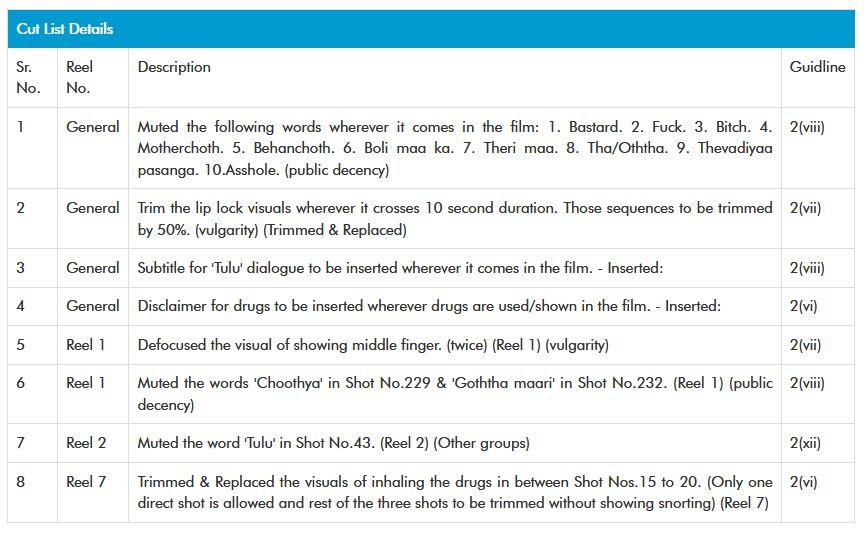 Cut List Details

| Sr. No. | Reel No. | Description | Guidline |
|---|---|---|---|
| 1 | General | Muted the following words wherever it comes in the film: 1. Bastard. 2. Fuck. 3. Bitch. 4. Motherchoth. 5. Behanchoth. 6. Boli maa ka. 7. Theri maa. 8. Tha/Oththa. 9. Thevadiyaa pasanga. 10.Asshole. (public decency) | 2(viii) |
| 2 | General | Trim the lip lock visuals wherever it crosses 10 second duration. Those sequences to be trimmed by 50%. (vulgarity) (Trimmed & Replaced) | 2(vii) |
| 3 | General | Subtitle for 'Tulu' dialogue to be inserted wherever it comes in the film. - Inserted: | 2(viii) |
| 4 | General | Disclaimer for drugs to be inserted wherever drugs are used/shown in the film. - Inserted: | 2(vi) |
| 5 | Reel 1 | Defocused the visual of showing middle finger. (twice) (Reel 1) (vulgarity) | 2(vii) |
| 6 | Reel 1 | Muted the words 'Choothya' in Shot No.229 & 'Goththa maari' in Shot No.232. (Reel 1) (public decency) | 2(viii) |
| 7 | Reel 2 | Muted the word 'Tulu' in Shot No.43. (Reel 2) (Other groups) | 2(xii) |
| 8 | Reel 7 | Trimmed & Replaced the visuals of inhaling the drugs in between Shot Nos.15 to 20. (Only one direct shot is allowed and rest of the three shots to be trimmed without showing snorting) (Reel 7) | 2(vi) |